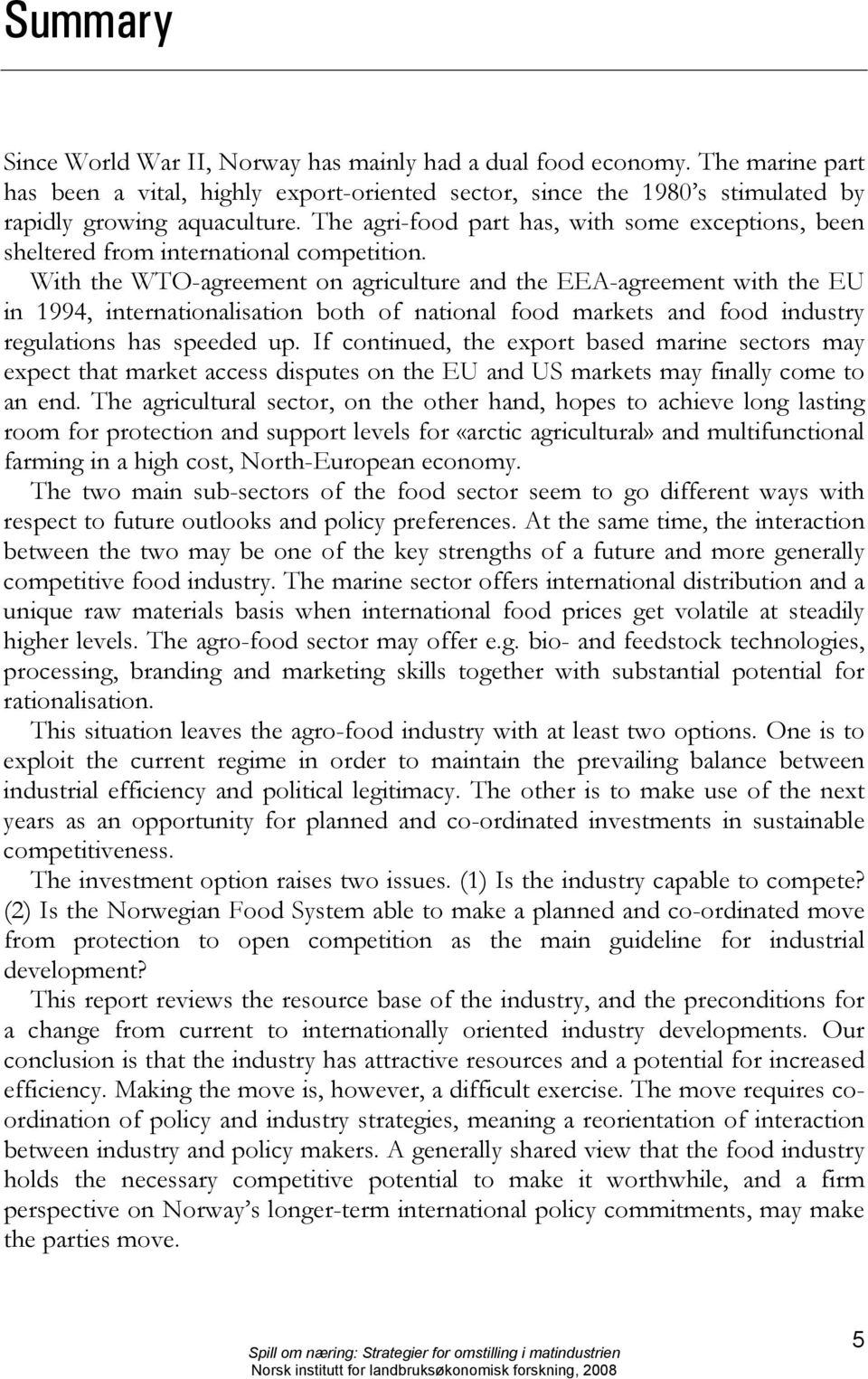 Summary

Since World War II, Norway has mainly had a dual food economy. The marine part has been a vital, highly export-oriented sector, since the 1980's stimulated by rapidly growing aquaculture. The agri-food part has, with some exceptions, been sheltered from international competition.

With the WTO-agreement on agriculture and the EEA-agreement with the EU in 1994, internationalisation both of national food markets and food industry regulations has speeded up. If continued, the export based marine sectors may expect that market access disputes on the EU and US markets may finally come to an end. The agricultural sector, on the other hand, hopes to achieve long lasting room for protection and support levels for «arctic agricultural» and multifunctional farming in a high cost, North-European economy.

The two main sub-sectors of the food sector seem to go different ways with respect to future outlooks and policy preferences. At the same time, the interaction between the two may be one of the key strengths of a future and more generally competitive food industry. The marine sector offers international distribution and a unique raw materials basis when international food prices get volatile at steadily higher levels. The agro-food sector may offer e.g. bio- and feedstock technologies, processing, branding and marketing skills together with substantial potential for rationalisation.

This situation leaves the agro-food industry with at least two options. One is to exploit the current regime in order to maintain the prevailing balance between industrial efficiency and political legitimacy. The other is to make use of the next years as an opportunity for planned and co-ordinated investments in sustainable competitiveness.

The investment option raises two issues. (1) Is the industry capable to compete? (2) Is the Norwegian Food System able to make a planned and co-ordinated move from protection to open competition as the main guideline for industrial development?

This report reviews the resource base of the industry, and the preconditions for a change from current to internationally oriented industry developments. Our conclusion is that the industry has attractive resources and a potential for increased efficiency. Making the move is, however, a difficult exercise. The move requires co-ordination of policy and industry strategies, meaning a reorientation of interaction between industry and policy makers. A generally shared view that the food industry holds the necessary competitive potential to make it worthwhile, and a firm perspective on Norway's longer-term international policy commitments, may make the parties move.

Spill om næring: Strategier for omstilling i matindustrien
Norsk institutt for landbruksøkonomisk forskning, 2008

5